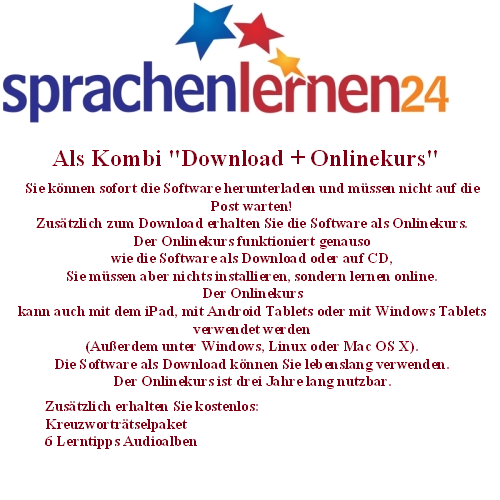 sprachenlernen24

Als Kombi "Download + Onlinekurs"

Sie können sofort die Software herunterladen und müssen nicht auf die Post warten!
Zusätzlich zum Download erhalten Sie die Software als Onlinekurs.
Der Onlinekurs funktioniert genauso
wie die Software als Download oder auf CD,
Sie müssen aber nichts installieren, sondern lernen online.
Der Onlinekurs
kann auch mit dem iPad, mit Android Tablets oder mit Windows Tablets verwendet werden
(Außerdem unter Windows, Linux oder Mac OS X).
Die Software als Download können Sie lebenslang verwenden.
Der Onlinekurs ist drei Jahre lang nutzbar.

Zusätzlich erhalten Sie kostenlos:
Kreuzworträtselpaket
6 Lerntipps Audioalben